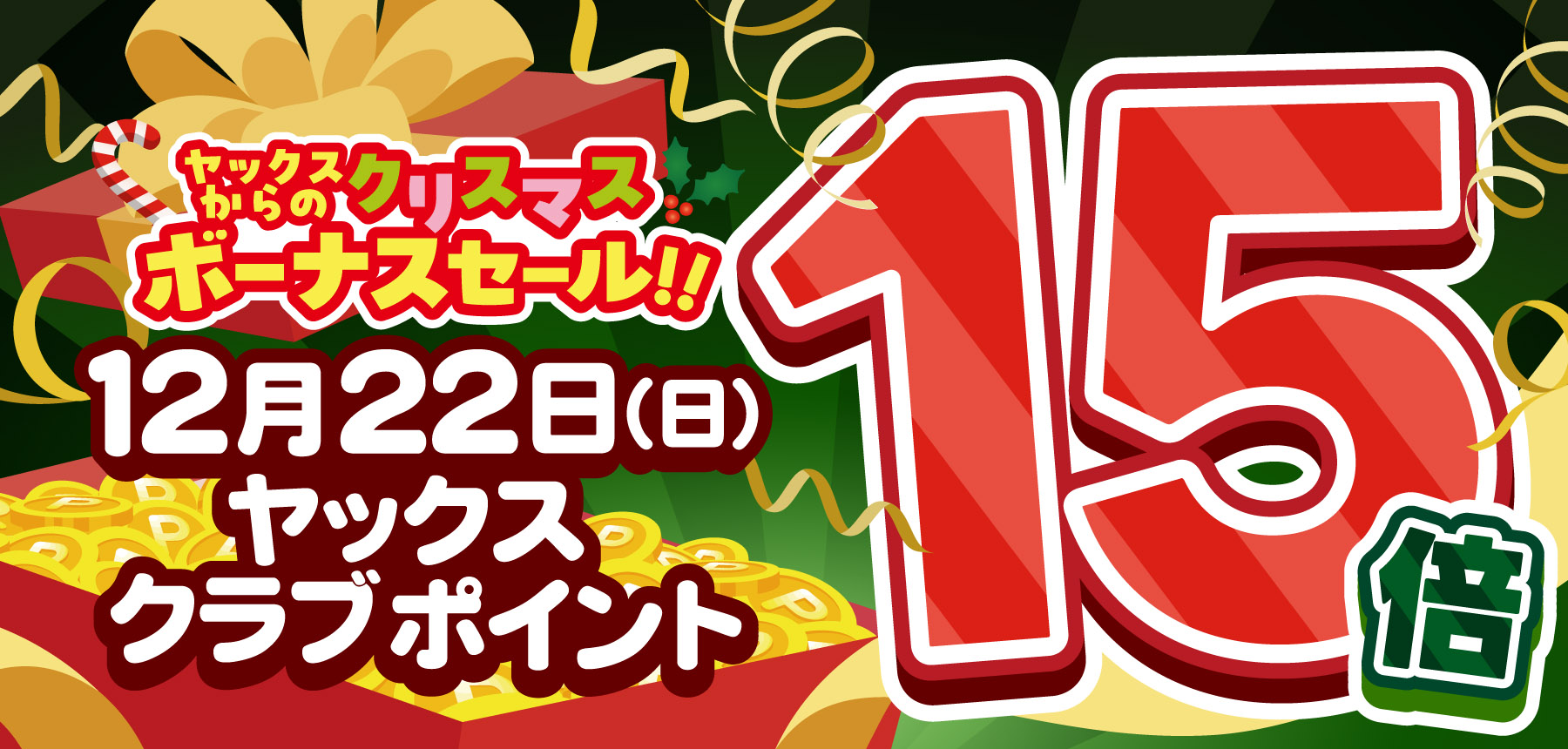 ヤックスからのクリスマス
ボーナスセール!!

12月22日(日)
ヤックス
クラブポイント

15倍